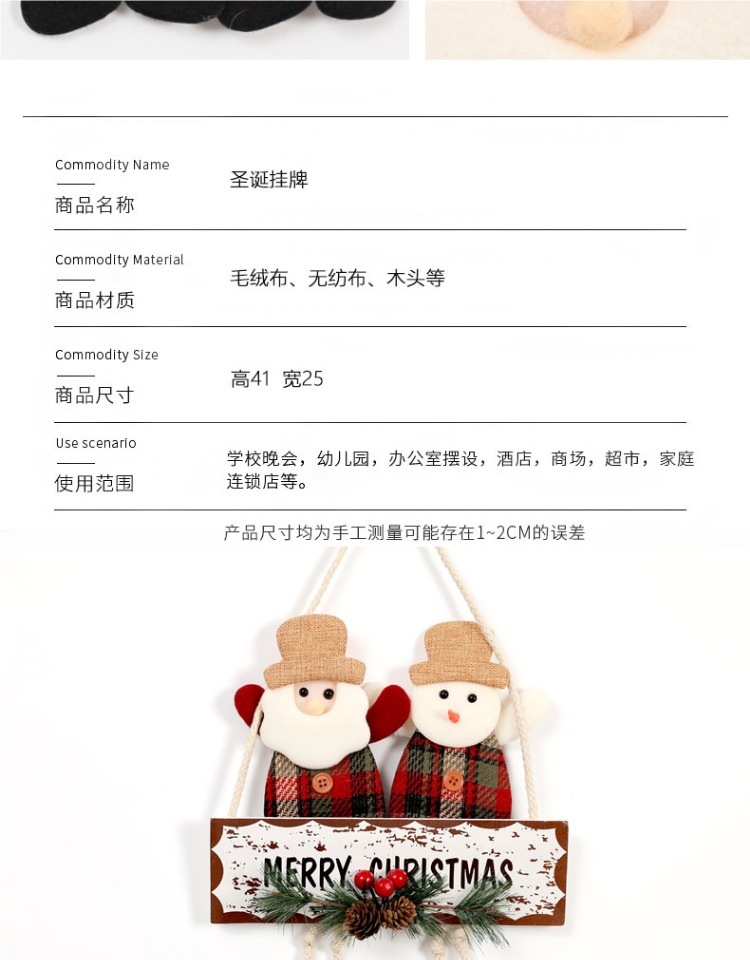 Commodity Name
商品名称

圣诞挂牌

Commodity Material
商品材质

毛绒布、无纺布、木头等

Commodity Size
商品尺寸

高41 宽25

Use scenario
使用范围

学校晚会，幼儿园，办公室摆设，酒店，商场，超市，家庭连锁店等。

产品尺寸均为手工测量可能存在1~2CM的误差

MERRY CHRISTMAS